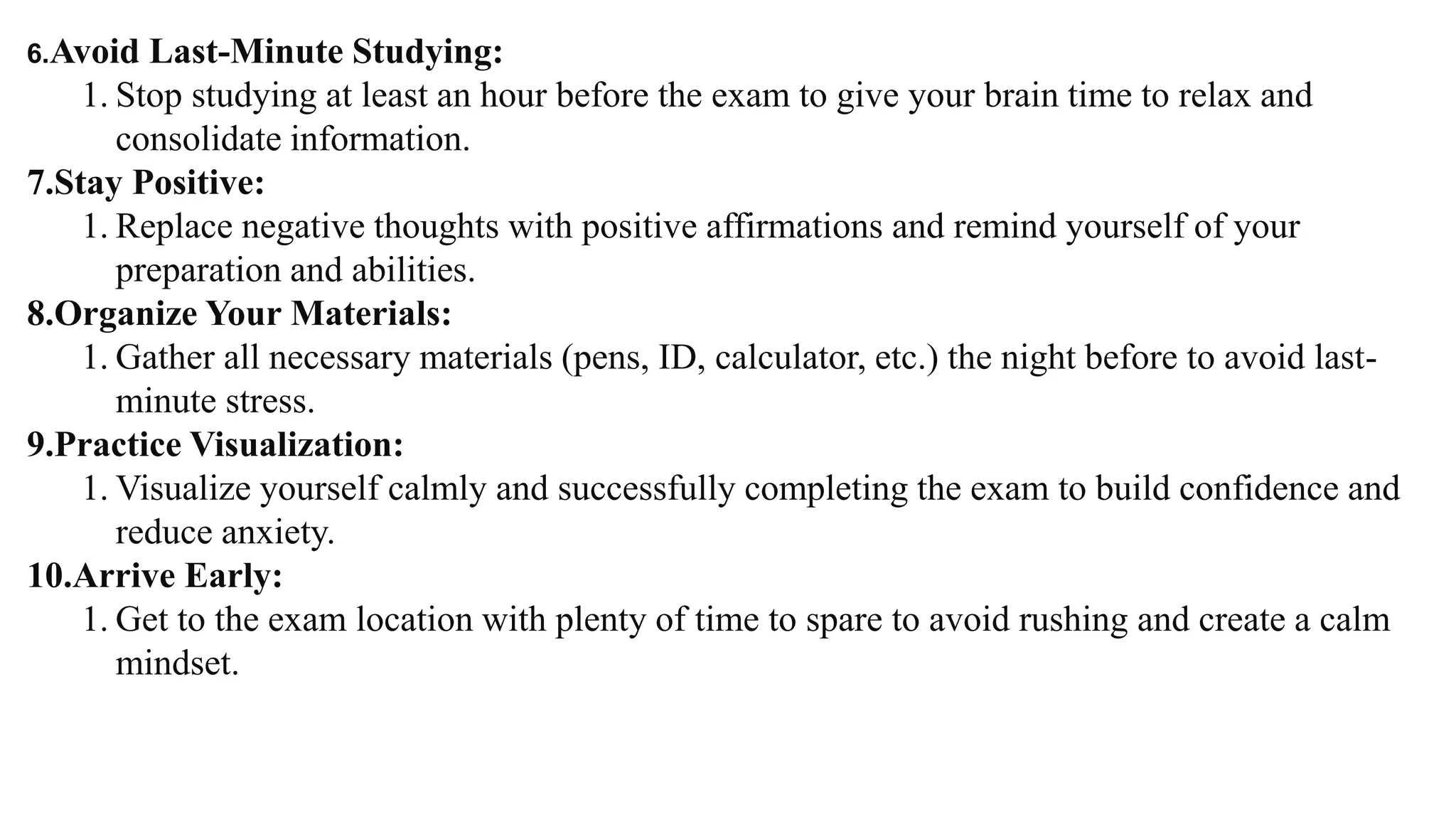 6.Avoid Last-Minute Studying:
1. Stop studying at least an hour before the exam to give your brain time to relax and consolidate information.
7.Stay Positive:
1. Replace negative thoughts with positive affirmations and remind yourself of your preparation and abilities.
8.Organize Your Materials:
1. Gather all necessary materials (pens, ID, calculator, etc.) the night before to avoid last-minute stress.
9.Practice Visualization:
1. Visualize yourself calmly and successfully completing the exam to build confidence and reduce anxiety.
10.Arrive Early:
1. Get to the exam location with plenty of time to spare to avoid rushing and create a calm mindset.